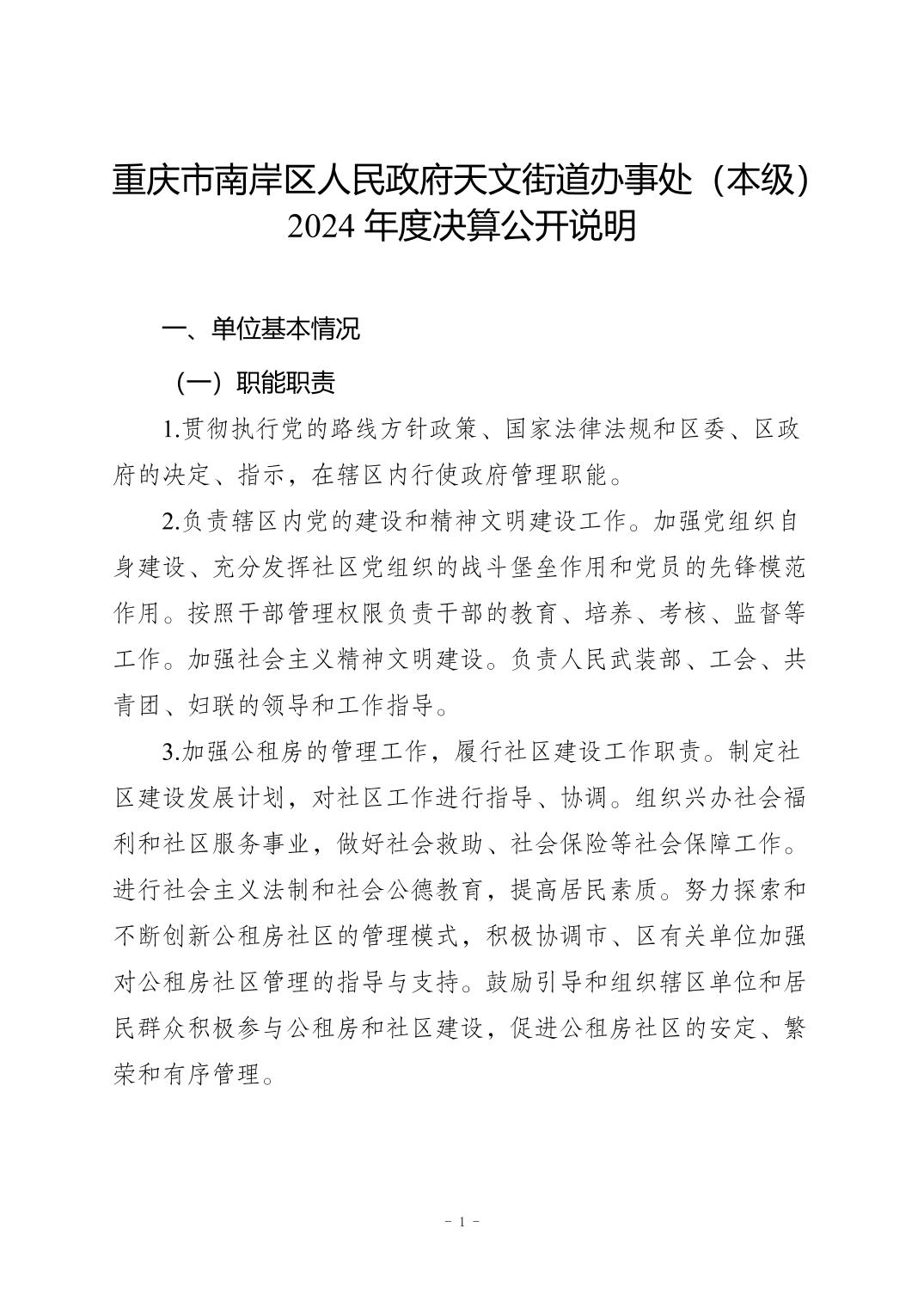 重庆市南岸区人民政府天文街道办事处（本级）2024 年度决算公开说明

一、单位基本情况

（一）职能职责

1.贯彻执行党的路线方针政策、国家法律法规和区委、区政府的决定、指示，在辖区内行使政府管理职能。

2.负责辖区内党的建设和精神文明建设工作。加强党组织自身建设、充分发挥社区党组织的战斗堡垒作用和党员的先锋模范作用。按照干部管理权限负责干部的教育、培养、考核、监督等工作。加强社会主义精神文明建设。负责人民武装部、工会、共青团、妇联的领导和工作指导。

3.加强公租房的管理工作，履行社区建设工作职责。制定社区建设发展计划，对社区工作进行指导、协调。组织兴办社会福利和社区服务事业，做好社会救助、社会保险等社会保障工作。进行社会主义法制和社会公德教育，提高居民素质。努力探索和不断创新公租房社区的管理模式，积极协调市、区有关单位加强对公租房社区管理的指导与支持。鼓励引导和组织辖区单位和居民群众积极参与公租房和社区建设，促进公租房社区的安定、繁荣和有序管理。

- 1 -